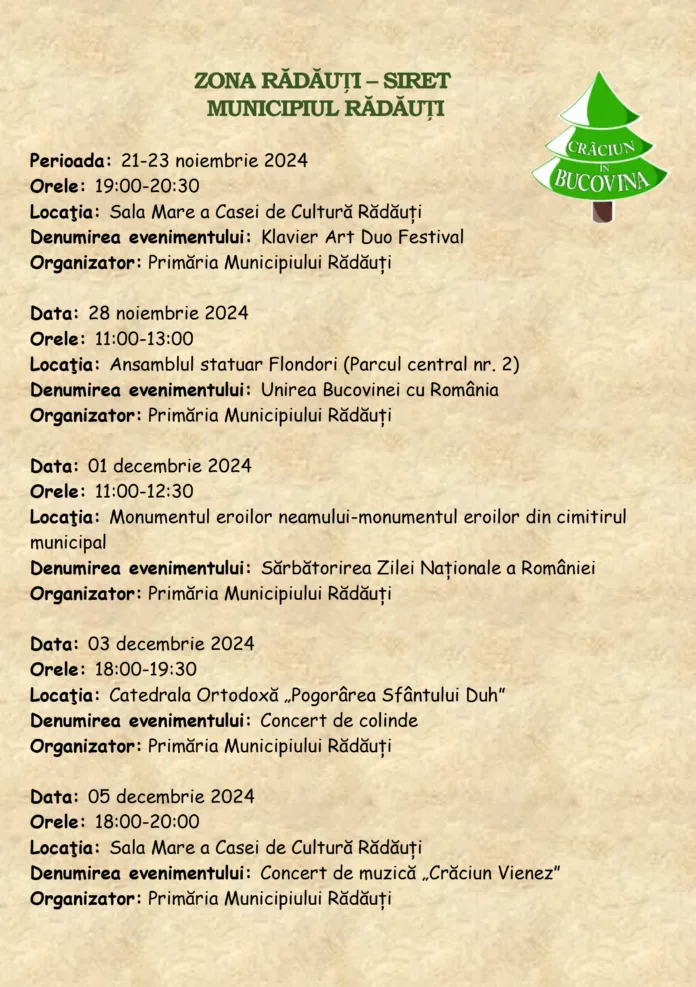 ZONA RĂDĂUȚI – SIRET
MUNICIPIUL RĂDĂUȚI

CRĂCIUN
ÎN
BUCOVINA

Perioada: 21-23 noiembrie 2024
Orele: 19:00-20:30
Locaţia: Sala Mare a Casei de Cultură Rădăuți
Denumirea evenimentului: Klavier Art Duo Festival
Organizator: Primăria Municipiului Rădăuți

Data: 28 noiembrie 2024
Orele: 11:00-13:00
Locaţia: Ansamblul statuar Flondori (Parcul central nr. 2)
Denumirea evenimentului: Unirea Bucovinei cu România
Organizator: Primăria Municipiului Rădăuți

Data: 01 decembrie 2024
Orele: 11:00-12:30
Locaţia: Monumentul eroilor neamului-monumentul eroilor din cimitirul municipal
Denumirea evenimentului: Sărbătorirea Zilei Naționale a României
Organizator: Primăria Municipiului Rădăuți

Data: 03 decembrie 2024
Orele: 18:00-19:30
Locaţia: Catedrala Ortodoxă „Pogorârea Sfântului Duh"
Denumirea evenimentului: Concert de colinde
Organizator: Primăria Municipiului Rădăuți

Data: 05 decembrie 2024
Orele: 18:00-20:00
Locaţia: Sala Mare a Casei de Cultură Rădăuți
Denumirea evenimentului: Concert de muzică „Crăciun Vienez"
Organizator: Primăria Municipiului Rădăuți